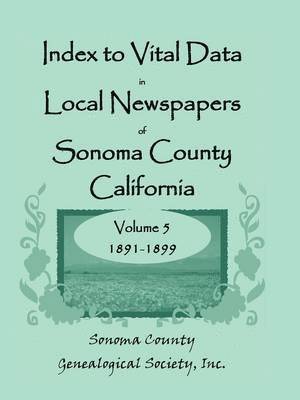 Index to Vital Data
in
Local Newspapers
of
Sonoma County
California

Volume 5
1891-1899

Sonoma County
Genealogical Society, Inc.